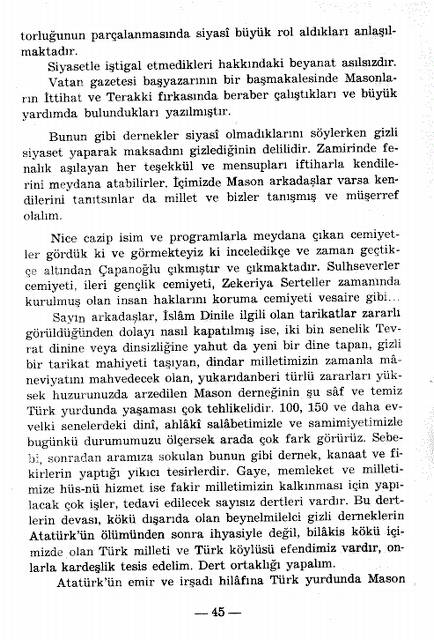 torluğunun parçalanmasında siyasî büyük rol aldıkları anlaşılmaktadır.

Siyasetle iştigal etmedikleri hakkındaki beyanat asılsızdır. Vatan gazetesi başyazarının bir başmakalesinde Masonların İttihat ve Terakki fırkasında beraber çalıştıkları ve büyük yardımda bulundukları yazılmıştır.

Bunun gibi dernekler siyasî olmadıklarını söylerken gizli siyaset yaparak maksadını gizlediğinin delilidir. Zamirinde fenalık aşılayan her teşekkül ve mensupları iftiharla kendilerini meydana atabilirler. İçimizde Mason arkadaşlar varsa kendilerini tanıtsınlar da millet ve bizler tanışmış ve müşerref olalım.

Nice cazip isim ve programlarla meydana çıkan cemiyetler gördük ki ve görmekteyiz ki inceledikçe ve zaman geçtikçe altından Çapanoğlu çıkmıştır ve çıkmaktadır. Sulhseverler cemiyeti, ileri gençlik cemiyeti, Zekeriya Serteller zamanında kurulmuş olan insan haklarını koruma cemiyeti vesaire gibi...

Sayın arkadaşlar, İslâm Dinile ilgili olan tarikatlar zararlı görüldüğünden dolayı nasıl kapatılmış ise, iki bin senelik Tevrat dinine veya dinsizliğine yahut da yeni bir dine tapan, gizli bir tarikat mahiyeti taşıyan, dindar milletimizin zamanla mâneviyatını mahvedecek olan, yukarıdanberi türlü zararları yüksek huzurunuzda arzedilen Mason derneğinin şu sâf ve temiz Türk yurdunda yaşaması çok tehlikelidir. 100, 150 ve daha evvelki senelerdeki dinî, ahlâkî salâbetimizle ve samimiyetimizle bugünkü durumumuzu ölçersek arada çok fark görürüz. Sebebi, sonradan aramıza sokulan bunun gibi dernek, kanaat ve fikirlerin yaptığı yıkıcı tesirlerdir. Gaye, memleket ve milletimize hüs-nü hizmet ise fakir milletimizin kalkınması için yapılacak çok işler, tedavi edilecek sayısız dertleri vardır. Bu dertlerin devası, kökü dışarıda olan beynelmilelci gizli derneklerin Atatürk'ün ölümünden sonra ihyasiyle değil, bilâkis kökü içimizde olan Türk milleti ve Türk köylüsü efendimiz vardır, onlarla kardeşlik tesis edelim. Dert ortaklığı yapalım.

Atatürk'ün emir ve irşadı hilâfına Türk yurdunda Mason

— 45 —